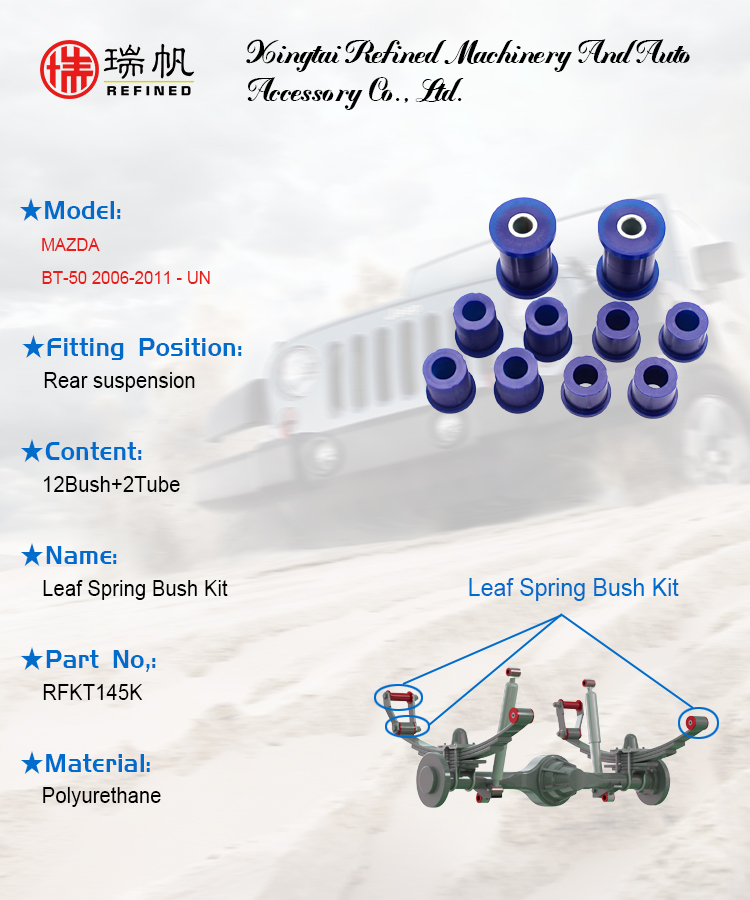 瑞帆
REFINED

Xingtai Refined Machinery And Auto Accessory Co., Ltd.

★Model:
MAZDA
BT-50 2006-2011 - UN

★Fitting Position:
Rear suspension

★Content:
12Bush+2Tube

★Name:
Leaf Spring Bush Kit

★Part No,:
RFKT145K

★Material:
Polyurethane

Leaf Spring Bush Kit